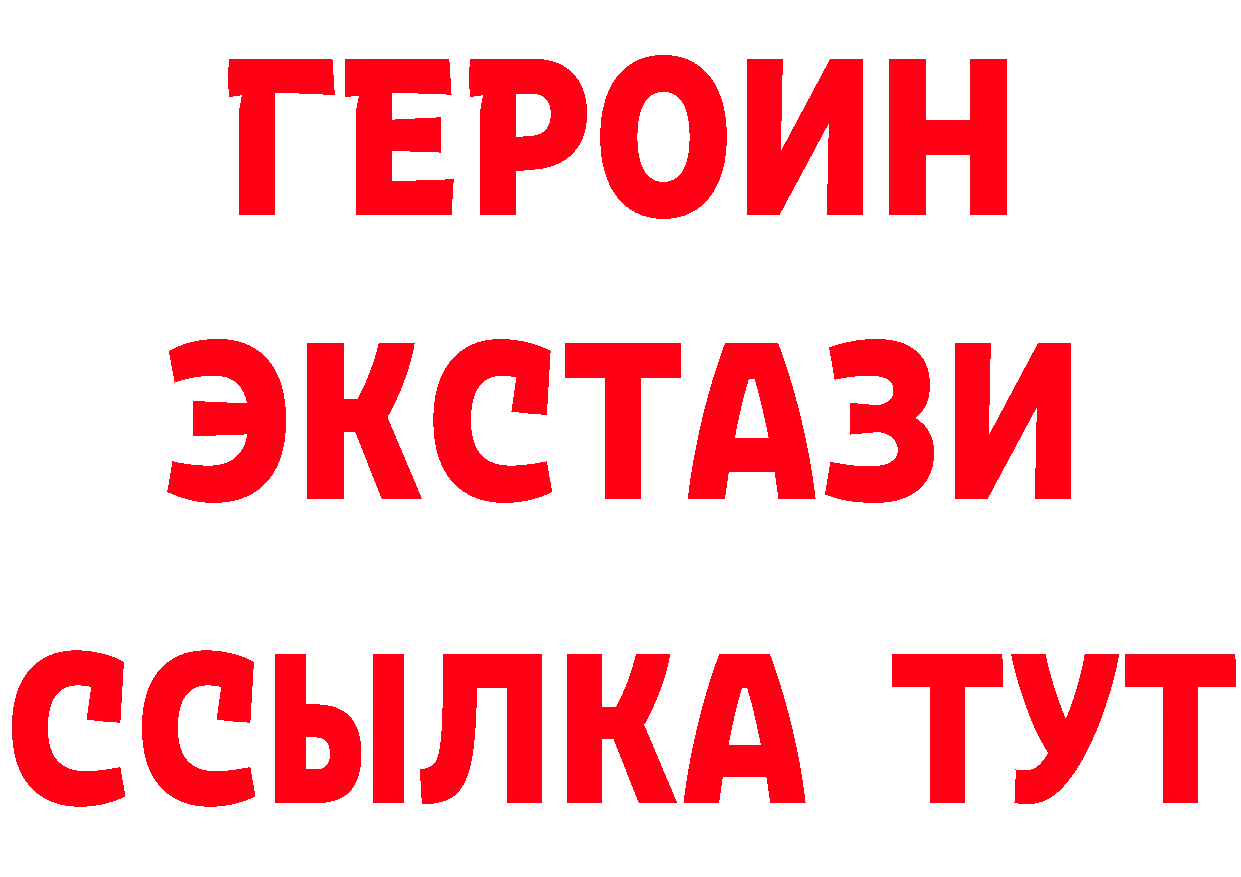 ГЕРОИН ЭКСТАЗИ ССЫЛКА ТУТ